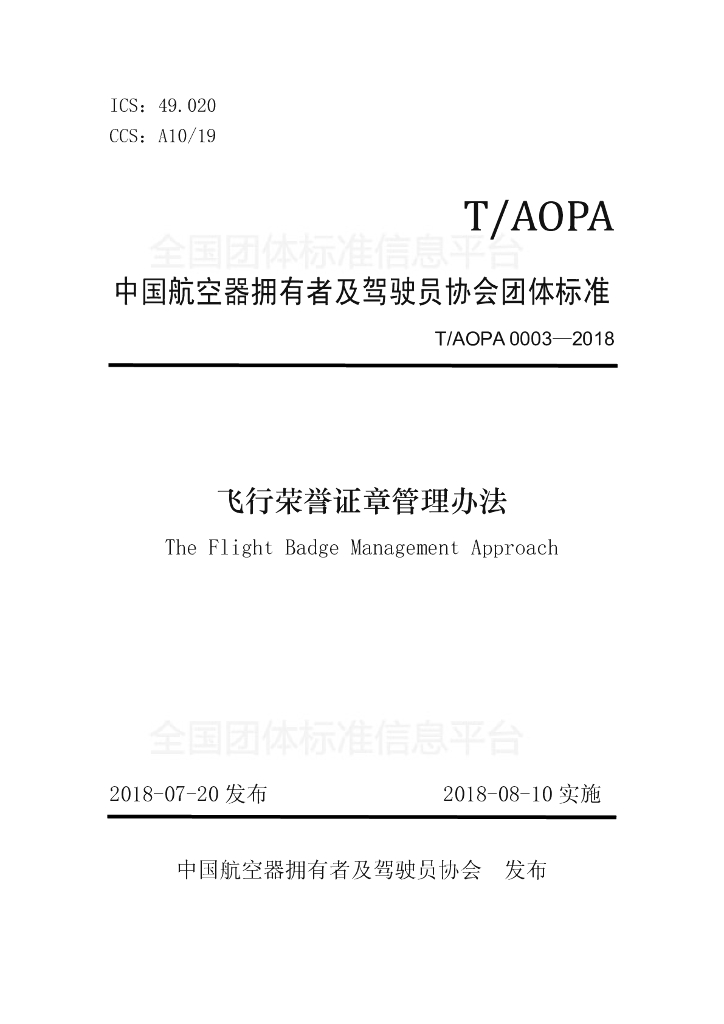 ICS：49.020
CCS：A10/19

T/AOPA

全国团体标准信息平台

中国航空器拥有者及驾驶员协会团体标准

T/AOPA 0003—2018

飞行荣誉证章管理办法

The Flight Badge Management Approach

全国团体标准信息平台

2018-07-20 发布　　　　2018-08-10 实施

中国航空器拥有者及驾驶员协会　发布